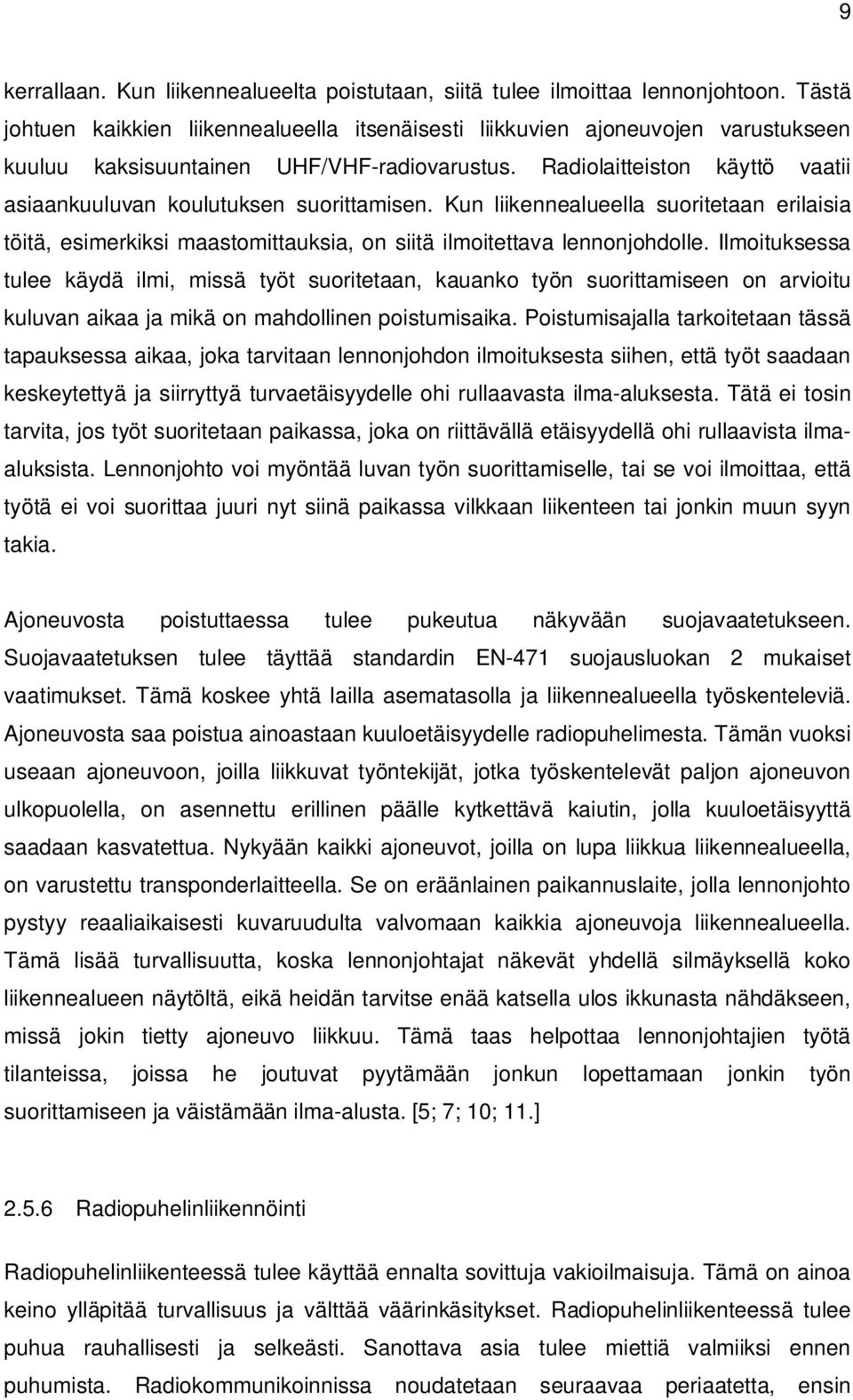 9

kerrallaan. Kun liikennealueelta poistutaan, siitä tulee ilmoittaa lennonjohtoon. Tästä johtuen kaikkien liikennealueella itsenäisesti liikkuvien ajoneuvojen varustukseen kuuluu kaksisuuntainen UHF/VHF-radiovarustus. Radiolaitteiston käyttö vaatii asiaankuuluvan koulutuksen suorittamisen. Kun liikennealueella suoritetaan erilaisia töitä, esimerkiksi maastomittauksia, on siitä ilmoitettava lennonjohdolle. Ilmoituksessa tulee käydä ilmi, missä työt suoritetaan, kauanko työn suorittamiseen on arvioitu kuluvan aikaa ja mikä on mahdollinen poistumisaika. Poistumisajalla tarkoitetaan tässä tapauksessa aikaa, joka tarvitaan lennonjohdon ilmoituksesta siihen, että työt saadaan keskeytettyä ja siirryttyä turvaetäisyydelle ohi rullaavasta ilma-aluksesta. Tätä ei tosin tarvita, jos työt suoritetaan paikassa, joka on riittävällä etäisyydellä ohi rullaavista ilma-aluksista. Lennonjohto voi myöntää luvan työn suorittamiselle, tai se voi ilmoittaa, että työtä ei voi suorittaa juuri nyt siinä paikassa vilkkaan liikenteen tai jonkin muun syyn takia.

Ajoneuvosta poistuttaessa tulee pukeutua näkyvään suojavaatetukseen. Suojavaatetuksen tulee täyttää standardin EN-471 suojausluokan 2 mukaiset vaatimukset. Tämä koskee yhtä lailla asematasolla ja liikennealueella työskenteleviä. Ajoneuvosta saa poistua ainoastaan kuuloetäisyydelle radiopuhelimesta. Tämän vuoksi useaan ajoneuvoon, joilla liikkuvat työntekijät, jotka työskentelevät paljon ajoneuvon ulkopuolella, on asennettu erillinen päälle kytkettävä kaiutin, jolla kuuloetäisyyttä saadaan kasvatettua. Nykyään kaikki ajoneuvot, joilla on lupa liikkua liikennealueella, on varustettu transponderlaitteella. Se on eräänlainen paikannuslaite, jolla lennonjohto pystyy reaaliaikaisesti kuvaruudulta valvomaan kaikkia ajoneuvoja liikennealueella. Tämä lisää turvallisuutta, koska lennonjohtajat näkevät yhdellä silmäyksellä koko liikennealueen näytöltä, eikä heidän tarvitse enää katsella ulos ikkunasta nähdäkseen, missä jokin tietty ajoneuvo liikkuu. Tämä taas helpottaa lennonjohtajien työtä tilanteissa, joissa he joutuvat pyytämään jonkun lopettamaan jonkin työn suorittamiseen ja väistämään ilma-alusta. [5; 7; 10; 11.]

2.5.6 Radiopuhelinliikennöinti

Radiopuhelinliikenteessä tulee käyttää ennalta sovittuja vakioilmaisuja. Tämä on ainoa keino ylläpitää turvallisuus ja välttää väärinkäsitykset. Radiopuhelinliikenteessä tulee puhua rauhallisesti ja selkeästi. Sanottava asia tulee miettiä valmiiksi ennen puhumista. Radiokommunikoinnissa noudatetaan seuraavaa periaatetta, ensin